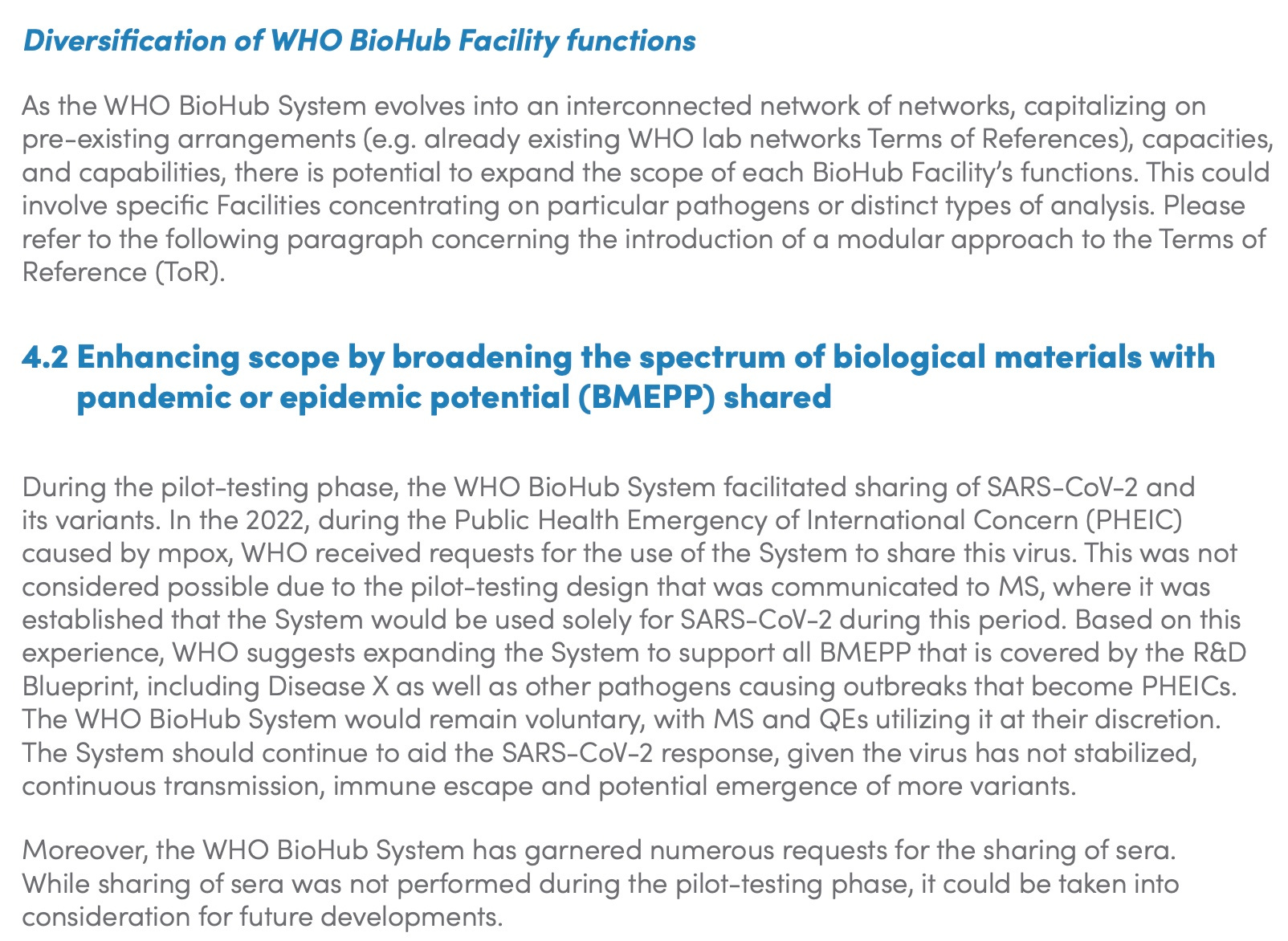 Diversification of WHO BioHub Facility functions

As the WHO BioHub System evolves into an interconnected network of networks, capitalizing on pre-existing arrangements (e.g. already existing WHO lab networks Terms of References), capacities, and capabilities, there is potential to expand the scope of each BioHub Facility's functions. This could involve specific Facilities concentrating on particular pathogens or distinct types of analysis. Please refer to the following paragraph concerning the introduction of a modular approach to the Terms of Reference (ToR).

4.2 Enhancing scope by broadening the spectrum of biological materials with pandemic or epidemic potential (BMEPP) shared

During the pilot-testing phase, the WHO BioHub System facilitated sharing of SARS-CoV-2 and its variants. In the 2022, during the Public Health Emergency of International Concern (PHEIC) caused by mpox, WHO received requests for the use of the System to share this virus. This was not considered possible due to the pilot-testing design that was communicated to MS, where it was established that the System would be used solely for SARS-CoV-2 during this period. Based on this experience, WHO suggests expanding the System to support all BMEPP that is covered by the R&D Blueprint, including Disease X as well as other pathogens causing outbreaks that become PHEICs. The WHO BioHub System would remain voluntary, with MS and QEs utilizing it at their discretion. The System should continue to aid the SARS-CoV-2 response, given the virus has not stabilized, continuous transmission, immune escape and potential emergence of more variants.

Moreover, the WHO BioHub System has garnered numerous requests for the sharing of sera. While sharing of sera was not performed during the pilot-testing phase, it could be taken into consideration for future developments.